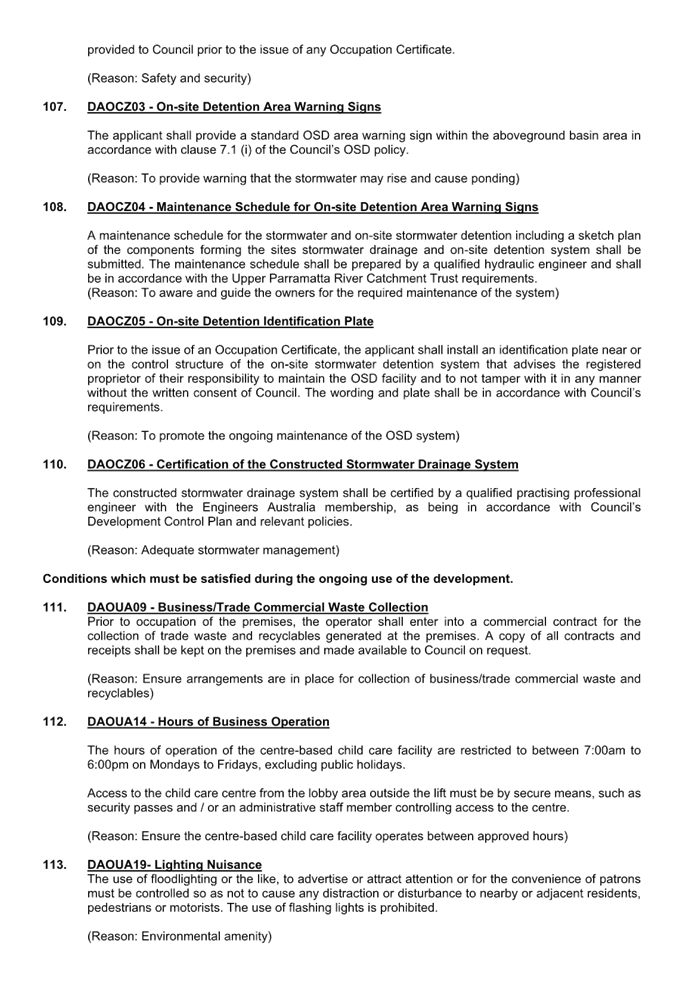 provided to Council prior to the issue of any Occupation Certificate.

(Reason: Safety and security)

107. DAOCZ03 - On-site Detention Area Warning Signs

The applicant shall provide a standard OSD area warning sign within the aboveground basin area in accordance with clause 7.1 (i) of the Council's OSD policy.

(Reason: To provide warning that the stormwater may rise and cause ponding)

108. DAOCZ04 - Maintenance Schedule for On-site Detention Area Warning Signs

A maintenance schedule for the stormwater and on-site stormwater detention including a sketch plan of the components forming the sites stormwater drainage and on-site detention system shall be submitted. The maintenance schedule shall be prepared by a qualified hydraulic engineer and shall be in accordance with the Upper Parramatta River Catchment Trust requirements.
(Reason: To aware and guide the owners for the required maintenance of the system)

109. DAOCZ05 - On-site Detention Identification Plate

Prior to the issue of an Occupation Certificate, the applicant shall install an identification plate near or on the control structure of the on-site stormwater detention system that advises the registered proprietor of their responsibility to maintain the OSD facility and to not tamper with it in any manner without the written consent of Council. The wording and plate shall be in accordance with Council's requirements.

(Reason: To promote the ongoing maintenance of the OSD system)

110. DAOCZ06 - Certification of the Constructed Stormwater Drainage System

The constructed stormwater drainage system shall be certified by a qualified practising professional engineer with the Engineers Australia membership, as being in accordance with Council's Development Control Plan and relevant policies.

(Reason: Adequate stormwater management)

Conditions which must be satisfied during the ongoing use of the development.

111. DAOUA09 - Business/Trade Commercial Waste Collection
Prior to occupation of the premises, the operator shall enter into a commercial contract for the collection of trade waste and recyclables generated at the premises. A copy of all contracts and receipts shall be kept on the premises and made available to Council on request.

(Reason: Ensure arrangements are in place for collection of business/trade commercial waste and recyclables)

112. DAOUA14 - Hours of Business Operation

The hours of operation of the centre-based child care facility are restricted to between 7:00am to 6:00pm on Mondays to Fridays, excluding public holidays.

Access to the child care centre from the lobby area outside the lift must be by secure means, such as security passes and / or an administrative staff member controlling access to the centre.

(Reason: Ensure the centre-based child care facility operates between approved hours)

113. DAOUA19- Lighting Nuisance
The use of floodlighting or the like, to advertise or attract attention or for the convenience of patrons must be controlled so as not to cause any distraction or disturbance to nearby or adjacent residents, pedestrians or motorists. The use of flashing lights is prohibited.

(Reason: Environmental amenity)